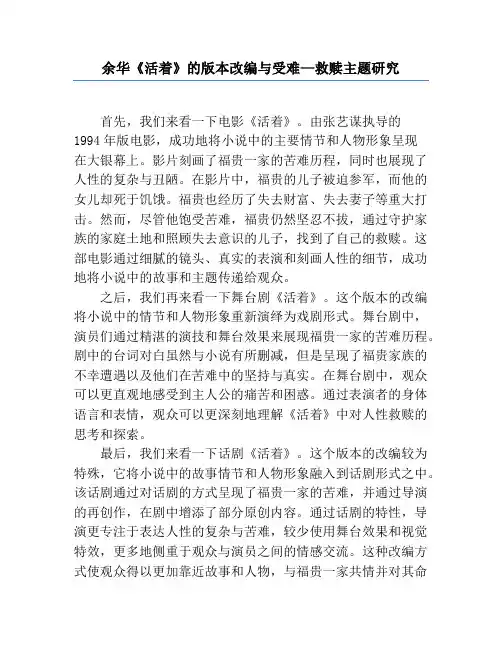 余华《活着》的版本改编与受难—救赎主题研究

首先，我们来看一下电影《活着》。由张艺谋执导的1994年版电影，成功地将小说中的主要情节和人物形象呈现在大银幕上。影片刻画了福贵一家的苦难历程，同时也展现了人性的复杂与丑陋。在影片中，福贵的儿子被迫参军，而他的女儿却死于饥饿。福贵也经历了失去财富、失去妻子等重大打击。然而，尽管他饱受苦难，福贵仍然坚忍不拔，通过守护家族的家庭土地和照顾失去意识的儿子，找到了自己的救赎。这部电影通过细腻的镜头、真实的表演和刻画人性的细节，成功地将小说中的故事和主题传递给观众。

之后，我们再来看一下舞台剧《活着》。这个版本的改编将小说中的情节和人物形象重新演绎为戏剧形式。舞台剧中，演员们通过精湛的演技和舞台效果来展现福贵一家的苦难历程。剧中的台词对白虽然与小说有所删减，但是呈现了福贵家族的不幸遭遇以及他们在苦难中的坚持与真实。在舞台剧中，观众可以更直观地感受到主人公的痛苦和困惑。通过表演者的身体语言和表情，观众可以更深刻地理解《活着》中对人性救赎的思考和探索。

最后，我们来看一下话剧《活着》。这个版本的改编较为特殊，它将小说中的故事情节和人物形象融入到话剧形式之中。该话剧通过对话剧的方式呈现了福贵一家的苦难，并通过导演的再创作，在剧中增添了部分原创内容。通过话剧的特性，导演更专注于表达人性的复杂与苦难，较少使用舞台效果和视觉特效，更多地侧重于观众与演员之间的情感交流。这种改编方式使观众得以更加靠近故事和人物，与福贵一家共情并对其命